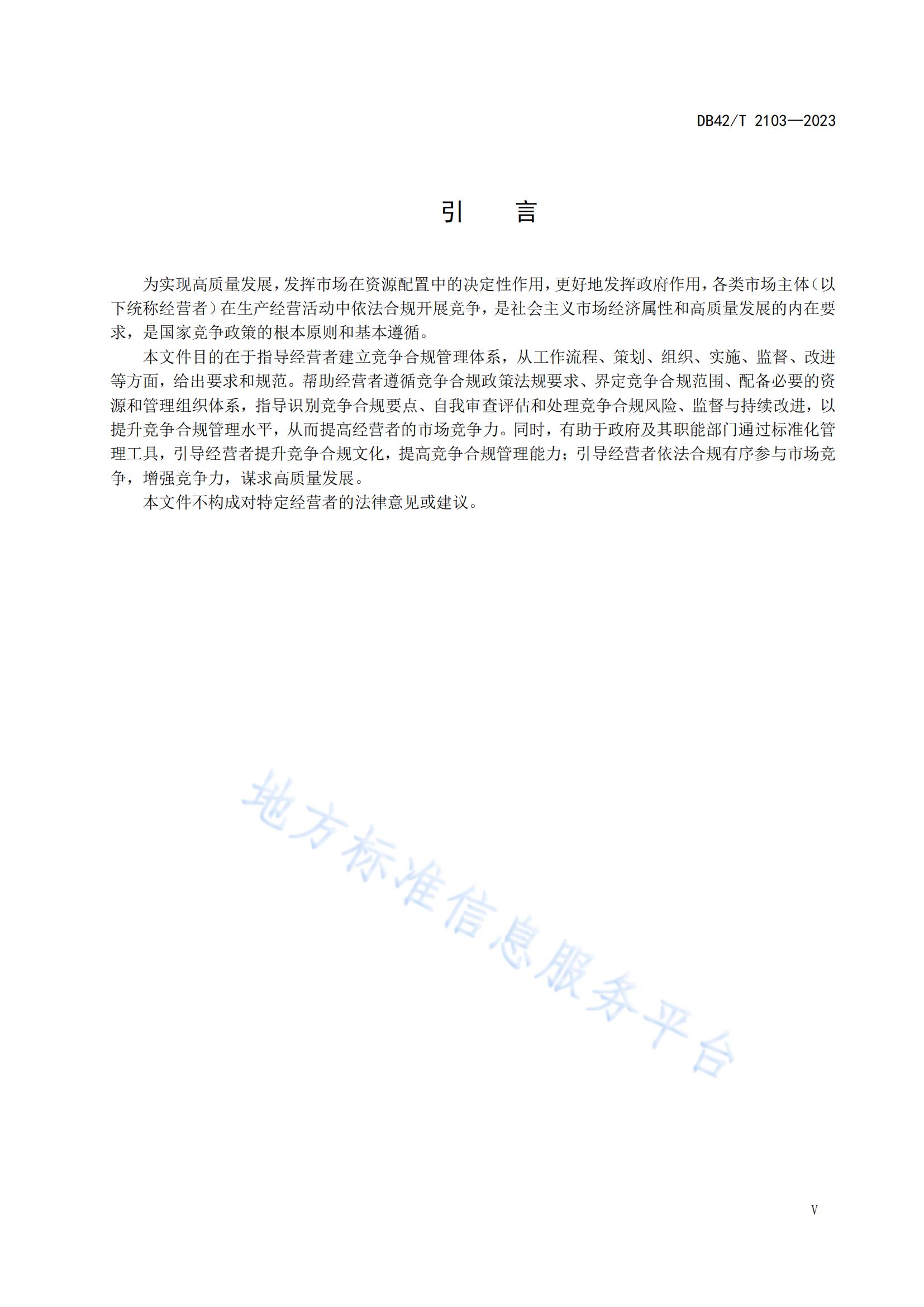 DB42/T 2103—2023

引　言

为实现高质量发展，发挥市场在资源配置中的决定性作用，更好地发挥政府作用，各类市场主体（以下统称经营者）在生产经营活动中依法合规开展竞争，是社会主义市场经济属性和高质量发展的内在要求，是国家竞争政策的根本原则和基本遵循。

本文件目的在于指导经营者建立竞争合规管理体系，从工作流程、策划、组织、实施、监督、改进等方面，给出要求和规范。帮助经营者遵循竞争合规政策法规要求、界定竞争合规范围、配备必要的资源和管理组织体系，指导识别竞争合规要点、自我审查评估和处理竞争合规风险、监督与持续改进，以提升竞争合规管理水平，从而提高经营者的市场竞争力。同时，有助于政府及其职能部门通过标准化管理工具，引导经营者提升竞争合规文化，提高竞争合规管理能力；引导经营者依法合规有序参与市场竞争，增强竞争力，谋求高质量发展。

本文件不构成对特定经营者的法律意见或建议。

地方标准信息服务平台

V